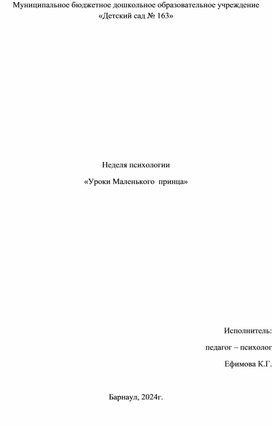 Муниципальное бюджетное дошкольное образовательное учреждение
«Детский сад № 163»

Неделя психологии

«Уроки Маленького принца»

Исполнитель:

педагог – психолог

Ефимова К.Г.

Барнаул, 2024г.